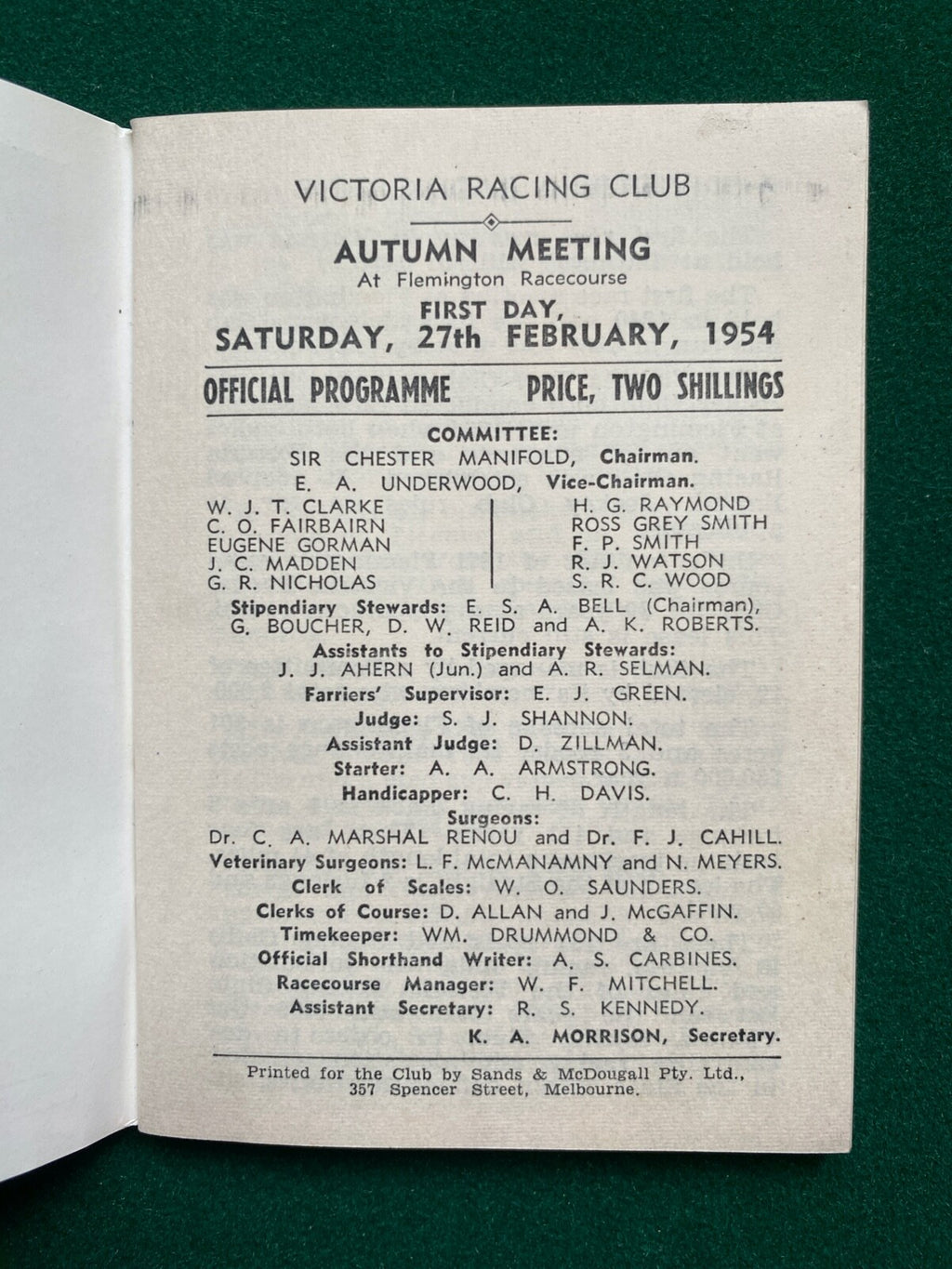 VICTORIA RACING CLUB

AUTUMN MEETING
At Flemington Racecourse

FIRST DAY,
SATURDAY, 27th FEBRUARY, 1954

OFFICIAL PROGRAMME PRICE, TWO SHILLINGS

COMMITTEE:
SIR CHESTER MANIFOLD, Chairman.
E. A. UNDERWOOD, Vice-Chairman.

W. J. T. CLARKE
C. O. FAIRBAIRN
EUGENE GORMAN
J. C. MADDEN
G. R. NICHOLAS

H. G. RAYMOND
ROSS GREY SMITH
F. P. SMITH
R. J. WATSON
S. R. C. WOOD

Stipendiary Stewards: E. S. A. BELL (Chairman), G. BOUCHER, D. W. REID and A. K. ROBERTS.
Assistants to Stipendiary Stewards: J. J. AHERN (Jun.) and A. R. SELMAN.
Farriers' Supervisor: E. J. GREEN.
Judge: S. J. SHANNON.
Assistant Judge: D. ZILLMAN.
Starter: A. A. ARMSTRONG.
Handicapper: C. H. DAVIS.
Surgeons:
Dr. C. A. MARSHAL RENOU and Dr. F. J. CAHILL.
Veterinary Surgeons: L. F. McMANAMNY and N. MEYERS.
Clerk of Scales: W. O. SAUNDERS.
Clerks of Course: D. ALLAN and J. McGAFFIN.
Timekeeper: WM. DRUMMOND & CO.
Official Shorthand Writer: A. S. CARBINES.
Racecourse Manager: W. F. MITCHELL.
Assistant Secretary: R. S. KENNEDY.
K. A. MORRISON, Secretary.

Printed for the Club by Sands & McDougall Pty. Ltd., 357 Spencer Street, Melbourne.